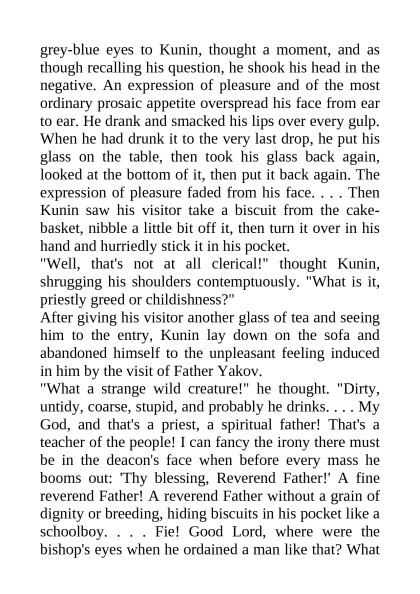 grey-blue eyes to Kunin, thought a moment, and as though recalling his question, he shook his head in the negative. An expression of pleasure and of the most ordinary prosaic appetite overspread his face from ear to ear. He drank and smacked his lips over every gulp. When he had drunk it to the very last drop, he put his glass on the table, then took his glass back again, looked at the bottom of it, then put it back again. The expression of pleasure faded from his face. . . . Then Kunin saw his visitor take a biscuit from the cake-basket, nibble a little bit off it, then turn it over in his hand and hurriedly stick it in his pocket.
"Well, that's not at all clerical!" thought Kunin, shrugging his shoulders contemptuously. "What is it, priestly greed or childishness?"
After giving his visitor another glass of tea and seeing him to the entry, Kunin lay down on the sofa and abandoned himself to the unpleasant feeling induced in him by the visit of Father Yakov.
"What a strange wild creature!" he thought. "Dirty, untidy, coarse, stupid, and probably he drinks. . . . My God, and that's a priest, a spiritual father! That's a teacher of the people! I can fancy the irony there must be in the deacon's face when before every mass he booms out: 'Thy blessing, Reverend Father!' A fine reverend Father! A reverend Father without a grain of dignity or breeding, hiding biscuits in his pocket like a schoolboy. . . . Fie! Good Lord, where were the bishop's eyes when he ordained a man like that? What